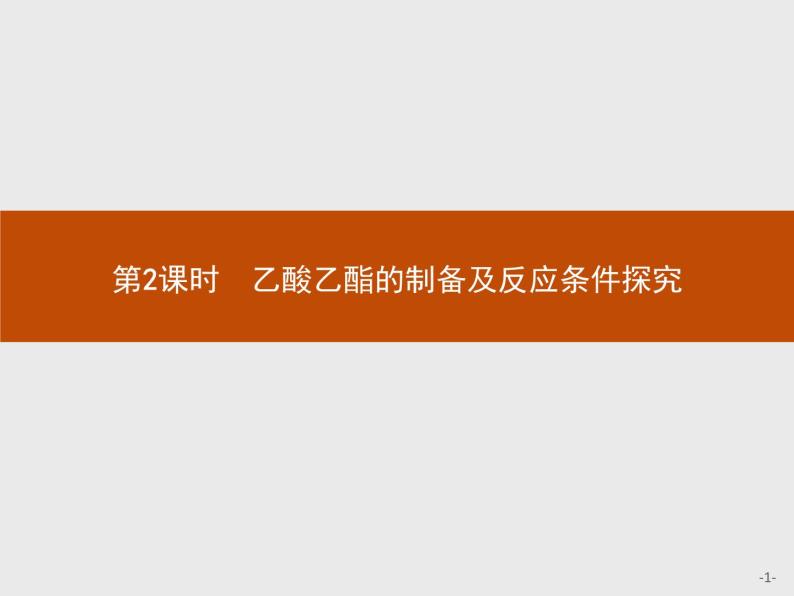 第2课时　乙酸乙酯的制备及反应条件探究

-1-